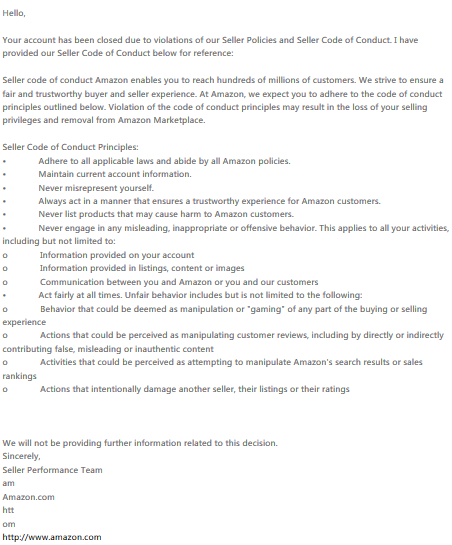 Hello,

Your account has been closed due to violations of our Seller Policies and Seller Code of Conduct. I have provided our Seller Code of Conduct below for reference:

Seller code of conduct Amazon enables you to reach hundreds of millions of customers. We strive to ensure a fair and trustworthy buyer and seller experience. At Amazon, we expect you to adhere to the code of conduct principles outlined below. Violation of the code of conduct principles may result in the loss of your selling privileges and removal from Amazon Marketplace.

Seller Code of Conduct Principles:
• Adhere to all applicable laws and abide by all Amazon policies.
• Maintain current account information.
• Never misrepresent yourself.
• Always act in a manner that ensures a trustworthy experience for Amazon customers.
• Never list products that may cause harm to Amazon customers.
• Never engage in any misleading, inappropriate or offensive behavior. This applies to all your activities, including but not limited to:
o Information provided on your account
o Information provided in listings, content or images
o Communication between you and Amazon or you and our customers
• Act fairly at all times. Unfair behavior includes but is not limited to the following:
o Behavior that could be deemed as manipulation or "gaming" of any part of the buying or selling experience
o Actions that could be perceived as manipulating customer reviews, including by directly or indirectly contributing false, misleading or inauthentic content
o Activities that could be perceived as attempting to manipulate Amazon's search results or sales rankings
o Actions that intentionally damage another seller, their listings or their ratings

We will not be providing further information related to this decision.
Sincerely,
Seller Performance Team
am
Amazon.com
htt
om
http://www.amazon.com